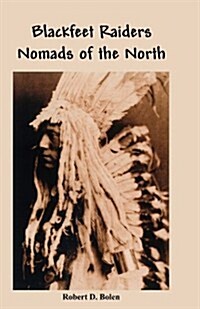 Blackfeet Raiders
Nomads of the North

Robert D. Bolen